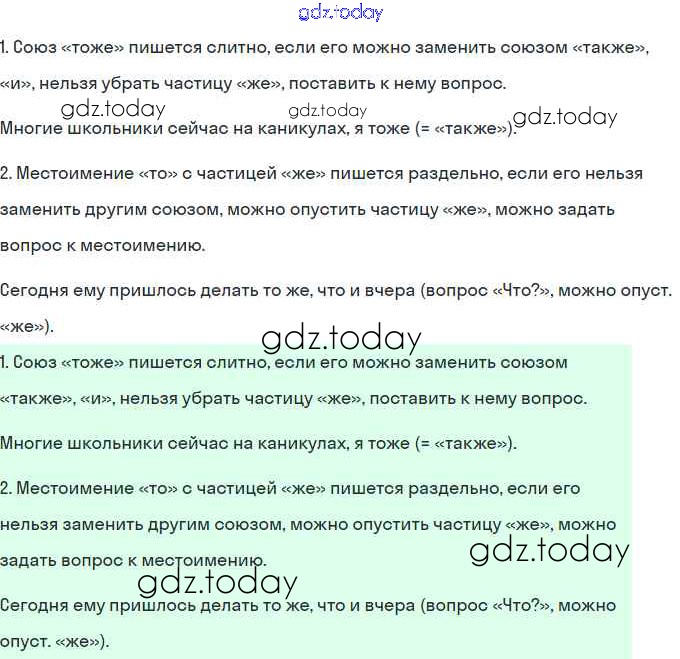 1. Союз «тоже» пишется слитно, если его можно заменить союзом «также», «и», нельзя убрать частицу «же», поставить к нему вопрос.

Многие школьники сейчас на каникулах, я тоже (= «также»).

2. Местоимение «то» с частицей «же» пишется раздельно, если его нельзя заменить другим союзом, можно опустить частицу «же», можно задать вопрос к местоимению.

Сегодня ему пришлось делать то же, что и вчера (вопрос «Что?», можно опуст. «же»).

1. Союз «тоже» пишется слитно, если его можно заменить союзом «также», «и», нельзя убрать частицу «же», поставить к нему вопрос.

Многие школьники сейчас на каникулах, я тоже (= «также»).

2. Местоимение «то» с частицей «же» пишется раздельно, если его нельзя заменить другим союзом, можно опустить частицу «же», можно задать вопрос к местоимению.

Сегодня ему пришлось делать то же, что и вчера (вопрос «Что?», можно опуст. «же»).

gdz.today